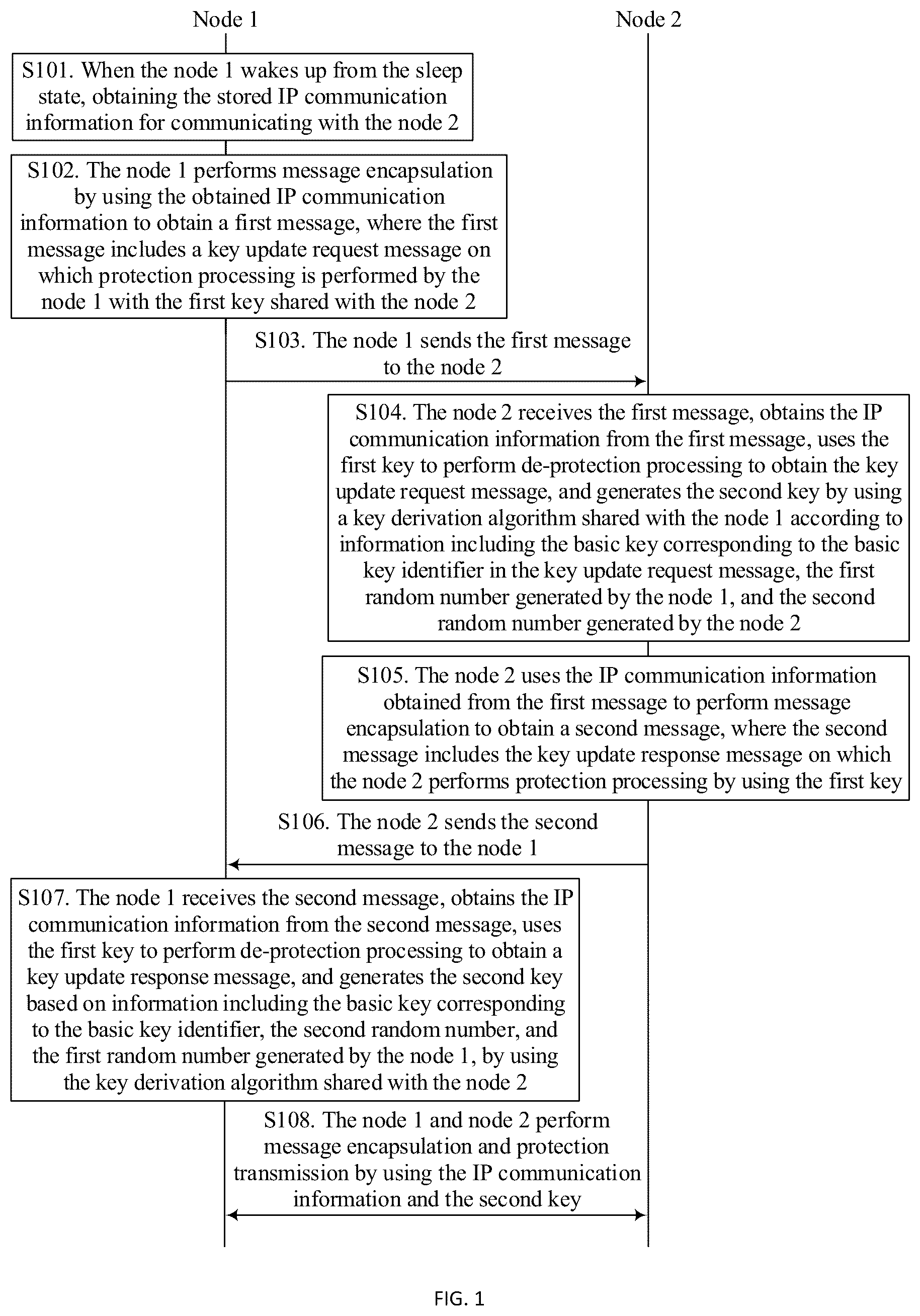 Node 1

Node 2

S101. When the node 1 wakes up from the sleep state, obtaining the stored IP communication information for communicating with the node 2

S102. The node 1 performs message encapsulation by using the obtained IP communication information to obtain a first message, where the first message includes a key update request message on which protection processing is performed by the node 1 with the first key shared with the node 2

S103. The node 1 sends the first message to the node 2

S104. The node 2 receives the first message, obtains the IP communication information from the first message, uses the first key to perform de-protection processing to obtain the key update request message, and generates the second key by using a key derivation algorithm shared with the node 1 according to information including the basic key corresponding to the basic key identifier in the key update request message, the first random number generated by the node 1, and the second random number generated by the node 2

S105. The node 2 uses the IP communication information obtained from the first message to perform message encapsulation to obtain a second message, where the second message includes the key update response message on which the node 2 performs protection processing by using the first key

S106. The node 2 sends the second message to the node 1

S107. The node 1 receives the second message, obtains the IP communication information from the second message, uses the first key to perform de-protection processing to obtain a key update response message, and generates the second key based on information including the basic key corresponding to the basic key identifier, the second random number, and the first random number generated by the node 1, by using the key derivation algorithm shared with the node 2

S108. The node 1 and node 2 perform message encapsulation and protection transmission by using the IP communication information and the second key

FIG. 1